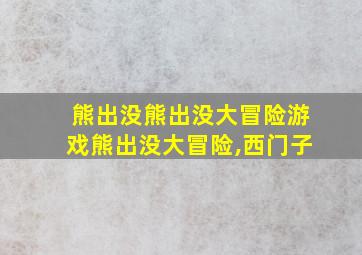 熊出没熊出没大冒险游戏熊出没大冒险,西门子